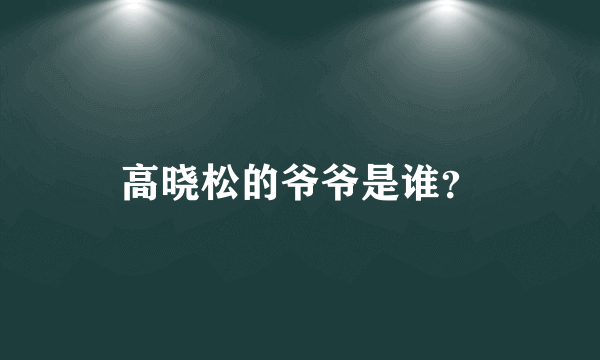 高晓松的爷爷是谁?